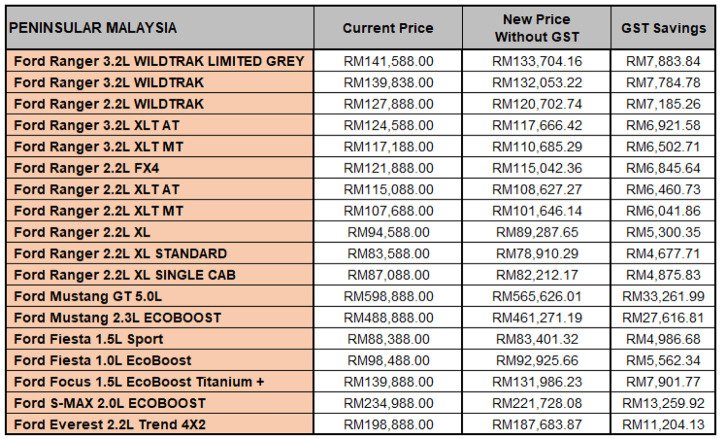 | PENINSULAR MALAYSIA | Current Price | New Price Without GST | GST Savings |
|---|---|---|---|
| Ford Ranger 3.2L WILDTRAK LIMITED GREY | RM141,588.00 | RM133,704.16 | RM7,883.84 |
| Ford Ranger 3.2L WILDTRAK | RM139,838.00 | RM132,053.22 | RM7,784.78 |
| Ford Ranger 2.2L WILDTRAK | RM127,888.00 | RM120,702.74 | RM7,185.26 |
| Ford Ranger 3.2L XLT AT | RM124,588.00 | RM117,666.42 | RM6,921.58 |
| Ford Ranger 3.2L XLT MT | RM117,188.00 | RM110,685.29 | RM6,502.71 |
| Ford Ranger 2.2L FX4 | RM121,888.00 | RM115,042.36 | RM6,845.64 |
| Ford Ranger 2.2L XLT AT | RM115,088.00 | RM108,627.27 | RM6,460.73 |
| Ford Ranger 2.2L XLT MT | RM107,688.00 | RM101,646.14 | RM6,041.86 |
| Ford Ranger 2.2L XL | RM94,588.00 | RM89,287.65 | RM5,300.35 |
| Ford Ranger 2.2L XL STANDARD | RM83,588.00 | RM78,910.29 | RM4,677.71 |
| Ford Ranger 2.2L XL SINGLE CAB | RM87,088.00 | RM82,212.17 | RM4,875.83 |
| Ford Mustang GT 5.0L | RM598,888.00 | RM565,626.01 | RM33,261.99 |
| Ford Mustang 2.3L ECOBOOST | RM488,888.00 | RM461,271.19 | RM27,616.81 |
| Ford Fiesta 1.5L Sport | RM88,388.00 | RM83,401.32 | RM4,986.68 |
| Ford Fiesta 1.0L EcoBoost | RM98,488.00 | RM92,925.66 | RM5,562.34 |
| Ford Focus 1.5L EcoBoost Titanium + | RM139,888.00 | RM131,986.23 | RM7,901.77 |
| Ford S-MAX 2.0L ECOBOOST | RM234,988.00 | RM221,728.08 | RM13,259.92 |
| Ford Everest 2.2L Trend 4X2 | RM198,888.00 | RM187,683.87 | RM11,204.13 |